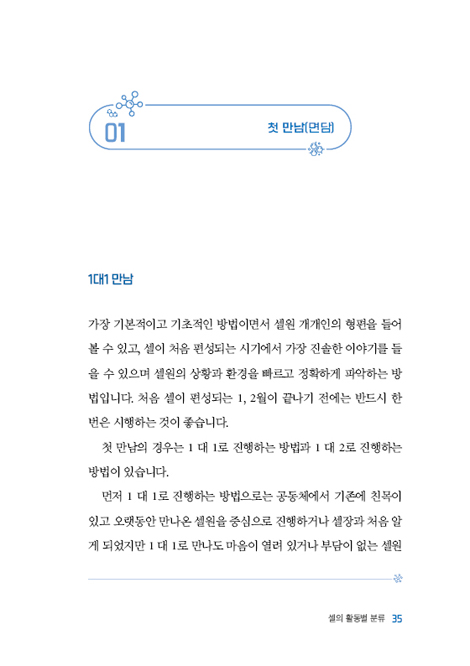 01

첫 만남(면담)

1대1 만남

가장 기본적이고 기초적인 방법이면서 셀원 개개인의 형편을 들어 볼 수 있고, 셀이 처음 편성되는 시기에서 가장 진솔한 이야기를 들을 수 있으며 셀원의 상황과 환경을 빠르고 정확하게 파악하는 방법입니다. 처음 셀이 편성되는 1, 2월이 끝나기 전에는 반드시 한 번은 시행하는 것이 좋습니다.

첫 만남의 경우는 1 대 1로 진행하는 방법과 1 대 2로 진행하는 방법이 있습니다.

먼저 1 대 1로 진행하는 방법으로는 공동체에서 기존에 친목이 있고 오랫동안 만나온 셀원을 중심으로 진행하거나 셀장과 처음 알게 되었지만 1 대 1로 만나도 마음이 열려 있거나 부담이 없는 셀원

셀의 활동별 분류 35